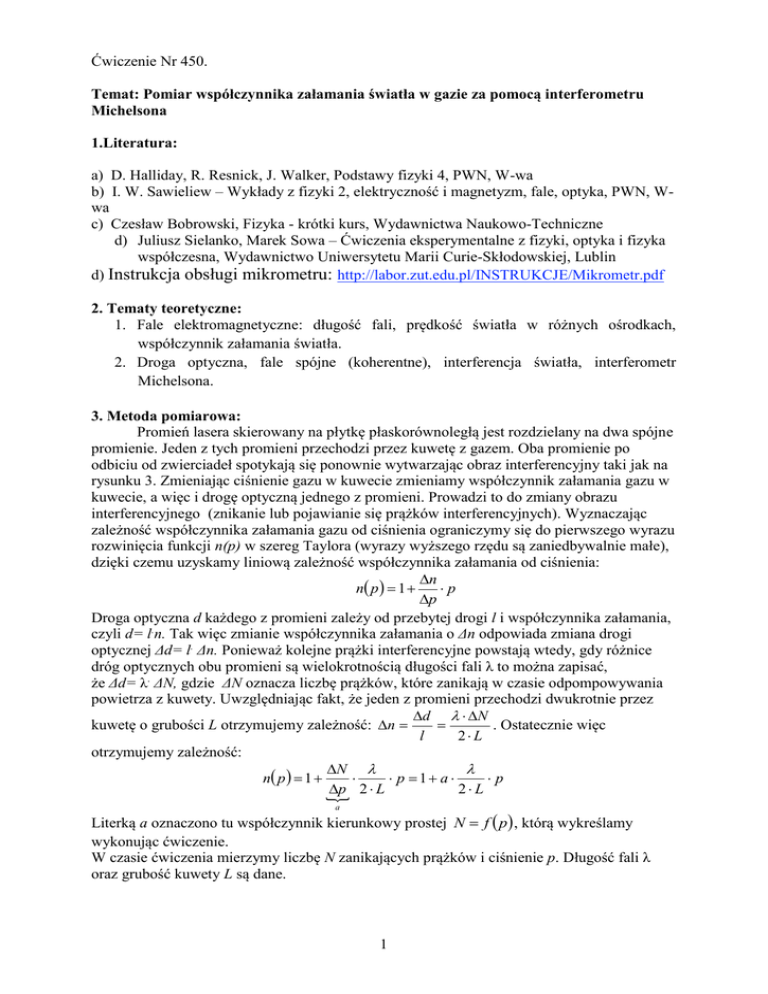 Ćwiczenie Nr 450.

Temat: Pomiar współczynnika załamania światła w gazie za pomocą interferometru Michelsona

1.Literatura:

a) D. Halliday, R. Resnick, J. Walker, Podstawy fizyki 4, PWN, W-wa
b) I. W. Sawieliew – Wykłady z fizyki 2, elektryczność i magnetyzm, fale, optyka, PWN, W-wa
c) Czesław Bobrowski, Fizyka - krótki kurs, Wydawnictwa Naukowo-Techniczne
d) Juliusz Sielanko, Marek Sowa – Ćwiczenia eksperymentalne z fizyki, optyka i fizyka współczesna, Wydawnictwo Uniwersytetu Marii Curie-Skłodowskiej, Lublin
d) Instrukcja obsługi mikrometru: http://labor.zut.edu.pl/INSTRUKCJE/Mikrometr.pdf

2. Tematy teoretyczne:
1. Fale elektromagnetyczne: długość fali, prędkość światła w różnych ośrodkach, współczynnik załamania światła.
2. Droga optyczna, fale spójne (koherentne), interferencja światła, interferometr Michelsona.

3. Metoda pomiarowa:
Promień lasera skierowany na płytkę płaskorównoległą jest rozdzielany na dwa spójne promienie. Jeden z tych promieni przechodzi przez kuwetę z gazem. Oba promienie po odbiciu od zwierciadeł spotykają się ponownie wytwarzając obraz interferencyjny taki jak na rysunku 3. Zmieniając ciśnienie gazu w kuwecie zmieniamy współczynnik załamania gazu w kuwecie, a więc i drogę optyczną jednego z promieni. Prowadzi to do zmiany obrazu interferencyjnego (znikanie lub pojawianie się prążków interferencyjnych). Wyznaczając zależność współczynnika załamania gazu od ciśnienia ograniczymy się do pierwszego wyrazu rozwinięcia funkcji n(p) w szereg Taylora (wyrazy wyższego rzędu są zaniedbywalnie małe), dzięki czemu uzyskamy liniową zależność współczynnika załamania od ciśnienia:
$n(p) = 1 + \frac{\Delta n}{\Delta p} \cdot p$
Droga optyczna d każdego z promieni zależy od przebytej drogi l i współczynnika załamania, czyli d= l·n. Tak więc zmianie współczynnika załamania o Δn odpowiada zmiana drogi optycznej Δd= l· Δn. Ponieważ kolejne prążki interferencyjne powstają wtedy, gdy różnice dróg optycznych obu promieni są wielokrotnością długości fali λ to można zapisać, że Δd= λ· ΔN, gdzie ΔN oznacza liczbę prążków, które zanikają w czasie odpompowywania powietrza z kuwety. Uwzględniając fakt, że jeden z promieni przechodzi dwukrotnie przez kuwetę o grubości L otrzymujemy zależność: $\Delta n = \frac{\Delta d}{l} = \frac{\lambda \cdot \Delta N}{2 \cdot L}$. Ostatecznie więc otrzymujemy zależność:
$n(p) = 1 + \underbrace{\frac{\Delta N}{\Delta p}}_{a} \cdot \frac{\lambda}{2 \cdot L} \cdot p = 1 + a \cdot \frac{\lambda}{2 \cdot L} \cdot p$
Literką a oznaczono tu współczynnik kierunkowy prostej $N = f(p)$, którą wykreślamy wykonując ćwiczenie.
W czasie ćwiczenia mierzymy liczbę N zanikających prążków i ciśnienie p. Długość fali λ oraz grubość kuwety L są dane.

1